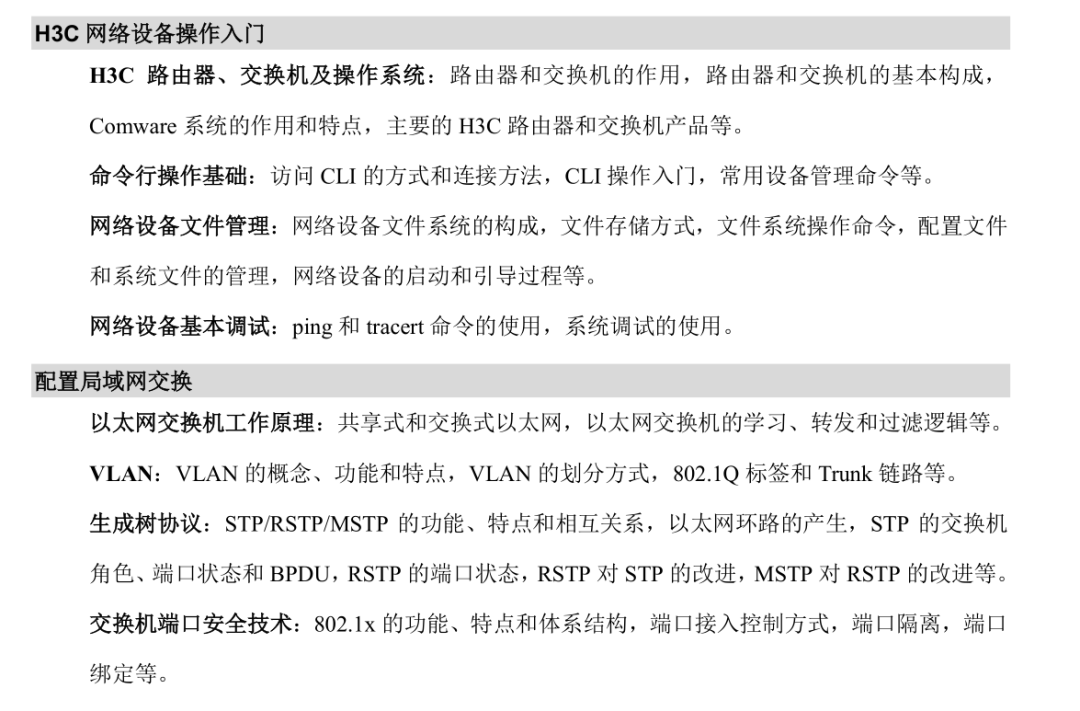 H3C 网络设备操作入门

H3C 路由器、交换机及操作系统：路由器和交换机的作用，路由器和交换机的基本构成，Comware 系统的作用和特点，主要的 H3C 路由器和交换机产品等。

命令行操作基础：访问 CLI 的方式和连接方法，CLI 操作入门，常用设备管理命令等。

网络设备文件管理：网络设备文件系统的构成，文件存储方式，文件系统操作命令，配置文件和系统文件的管理，网络设备的启动和引导过程等。

网络设备基本调试：ping 和 tracert 命令的使用，系统调试的使用。

配置局域网交换

以太网交换机工作原理：共享式和交换式以太网，以太网交换机的学习、转发和过滤逻辑等。

VLAN：VLAN 的概念、功能和特点，VLAN 的划分方式，802.1Q 标签和 Trunk 链路等。

生成树协议：STP/RSTP/MSTP 的功能、特点和相互关系，以太网环路的产生，STP 的交换机角色、端口状态和 BPDU，RSTP 的端口状态，RSTP 对 STP 的改进，MSTP 对 RSTP 的改进等。

交换机端口安全技术：802.1x 的功能、特点和体系结构，端口接入控制方式，端口隔离，端口绑定等。